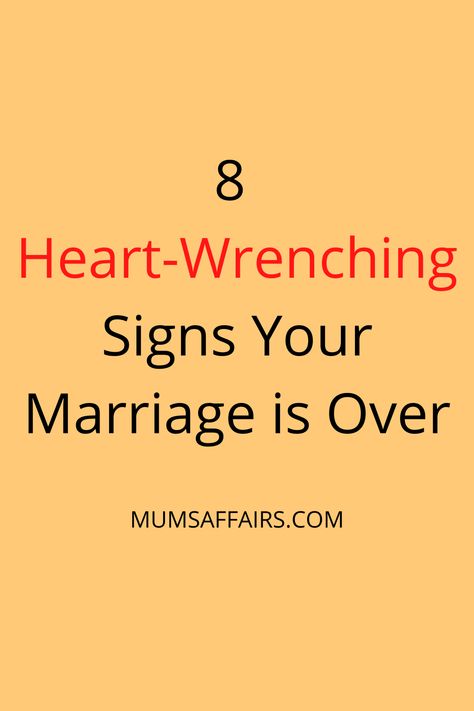 8
Heart-Wrenching
Signs Your
Marriage is Over

MUMSAFFAIRS.COM